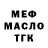 МЕФ
МАСЛО
ТГК